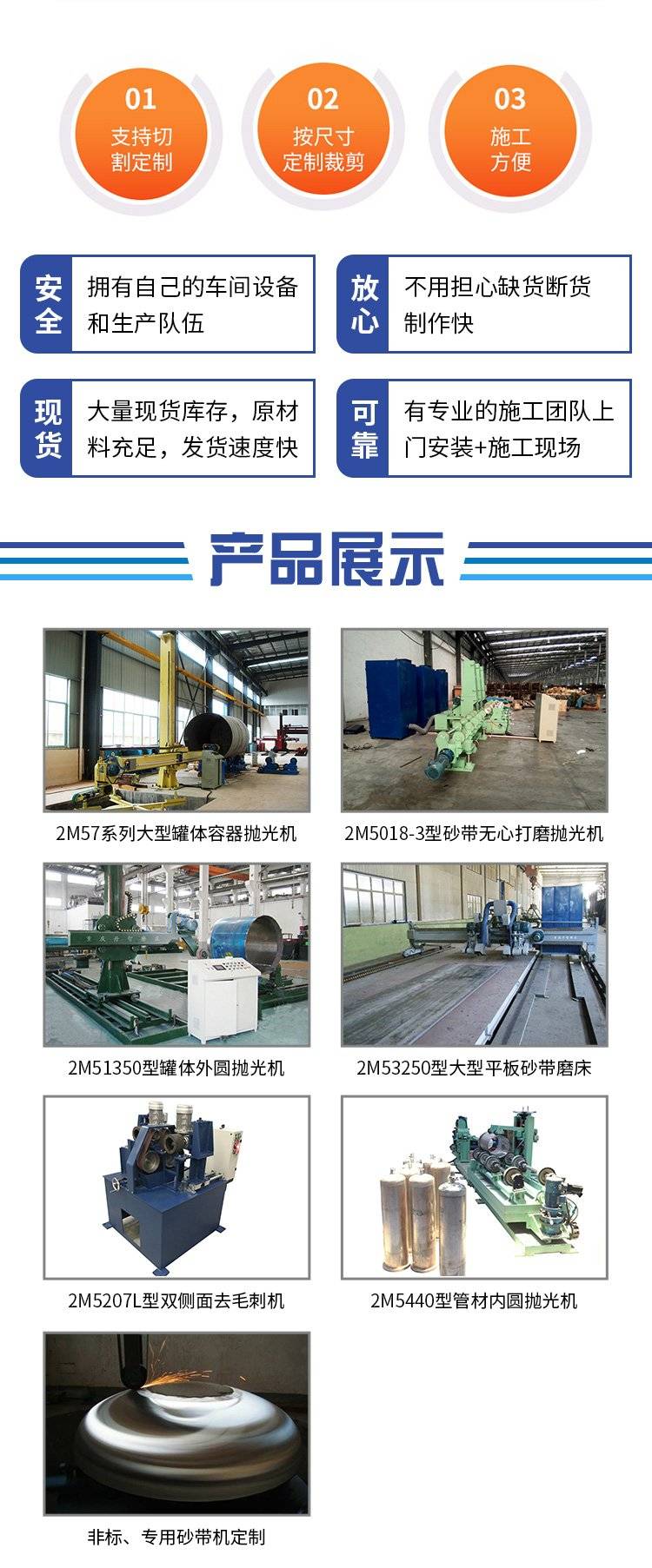 01
支持切
割定制

02
按尺寸
定制裁剪

03
施工
方便

安全
拥有自己的车间设备和生产队伍

放心
不用担心缺货断货制作快

现货
大量现货库存，原材料充足，发货速度快

可靠
有专业的施工团队上门安装+施工现场

产品展示

2M57系列大型罐体容器抛光机

2M5018-3型砂带无心打磨抛光机

2M51350型罐体外圆抛光机

2M53250型大型平板砂带磨床

2M5207L型双侧面去毛刺机

2M5440型管材内圆抛光机

非标、专用砂带机定制